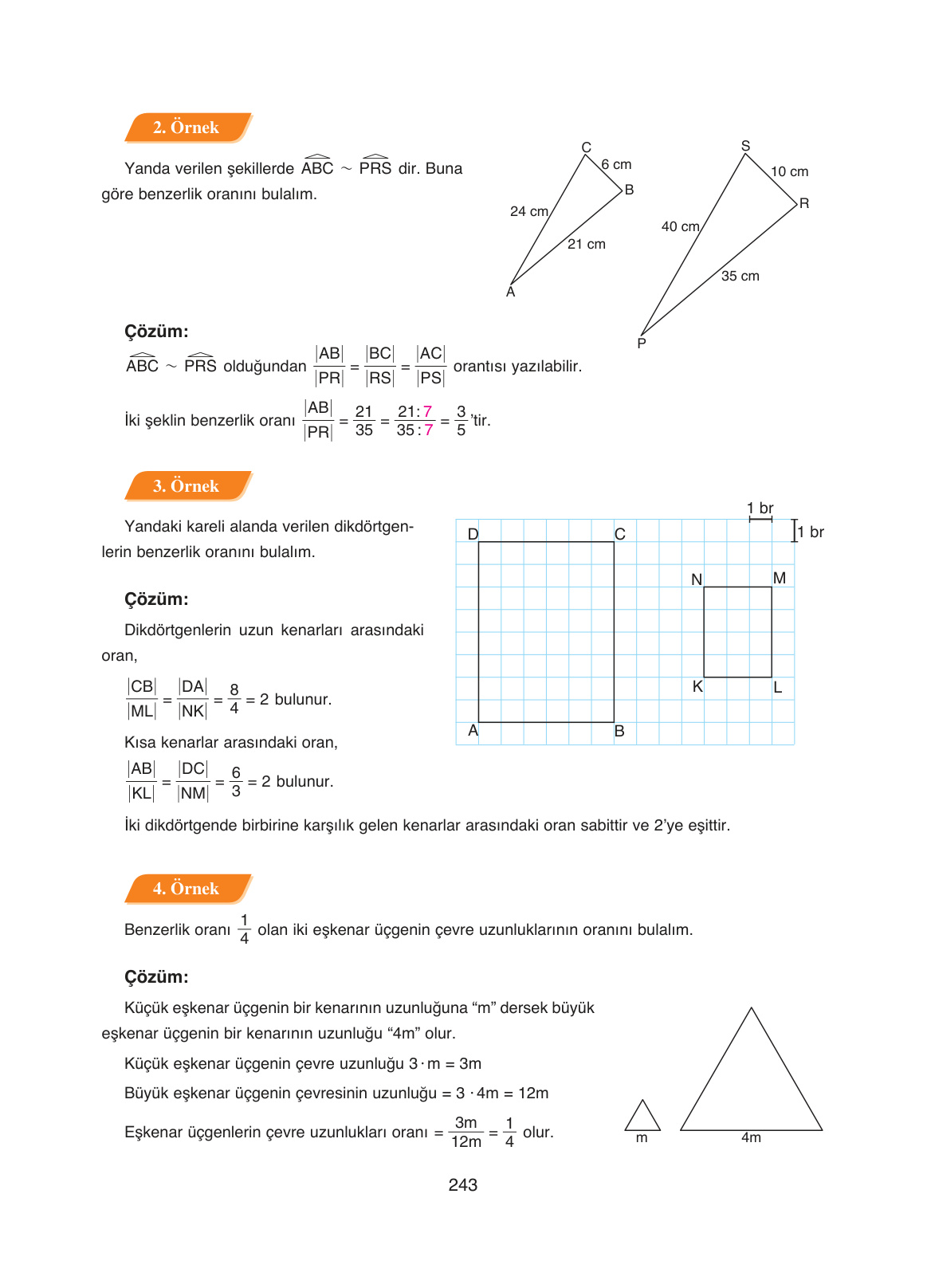 2. Örnek

Yanda verilen şekillerde $\widehat{ABC} \sim \widehat{PRS}$ dir. Buna göre benzerlik oranını bulalım.

C
6 cm
B
24 cm
21 cm
A
S
10 cm
R
40 cm
35 cm
P

Çözüm:

$\widehat{ABC} \sim \widehat{PRS}$ olduğundan $\frac{|AB|}{|PR|} = \frac{|BC|}{|RS|} = \frac{|AC|}{|PS|}$ orantısı yazılabilir.

İki şeklin benzerlik oranı $\frac{|AB|}{|PR|} = \frac{21}{35} = \frac{21:7}{35:7} = \frac{3}{5}$'tir.

3. Örnek

Yandaki kareli alanda verilen dikdörtgenlerin benzerlik oranını bulalım.

1 br
1 br
D
C
N
M
K
L
A
B

Çözüm:

Dikdörtgenlerin uzun kenarları arasındaki oran,

$\frac{|CB|}{|ML|} = \frac{|DA|}{|NK|} = \frac{8}{4} = 2$ bulunur.

Kısa kenarlar arasındaki oran,

$\frac{|AB|}{|KL|} = \frac{|DC|}{|NM|} = \frac{6}{3} = 2$ bulunur.

İki dikdörtgende birbirine karşılık gelen kenarlar arasındaki oran sabittir ve 2'ye eşittir.

4. Örnek

Benzerlik oranı $\frac{1}{4}$ olan iki eşkenar üçgenin çevre uzunluklarının oranını bulalım.

Çözüm:

Küçük eşkenar üçgenin bir kenarının uzunluğuna "m" dersek büyük eşkenar üçgenin bir kenarının uzunluğu "4m" olur.

Küçük eşkenar üçgenin çevre uzunluğu $3 \cdot m = 3m$

Büyük eşkenar üçgenin çevresinin uzunluğu $= 3 \cdot 4m = 12m$

Eşkenar üçgenlerin çevre uzunlukları oranı $= \frac{3m}{12m} = \frac{1}{4}$ olur.

m
4m

243